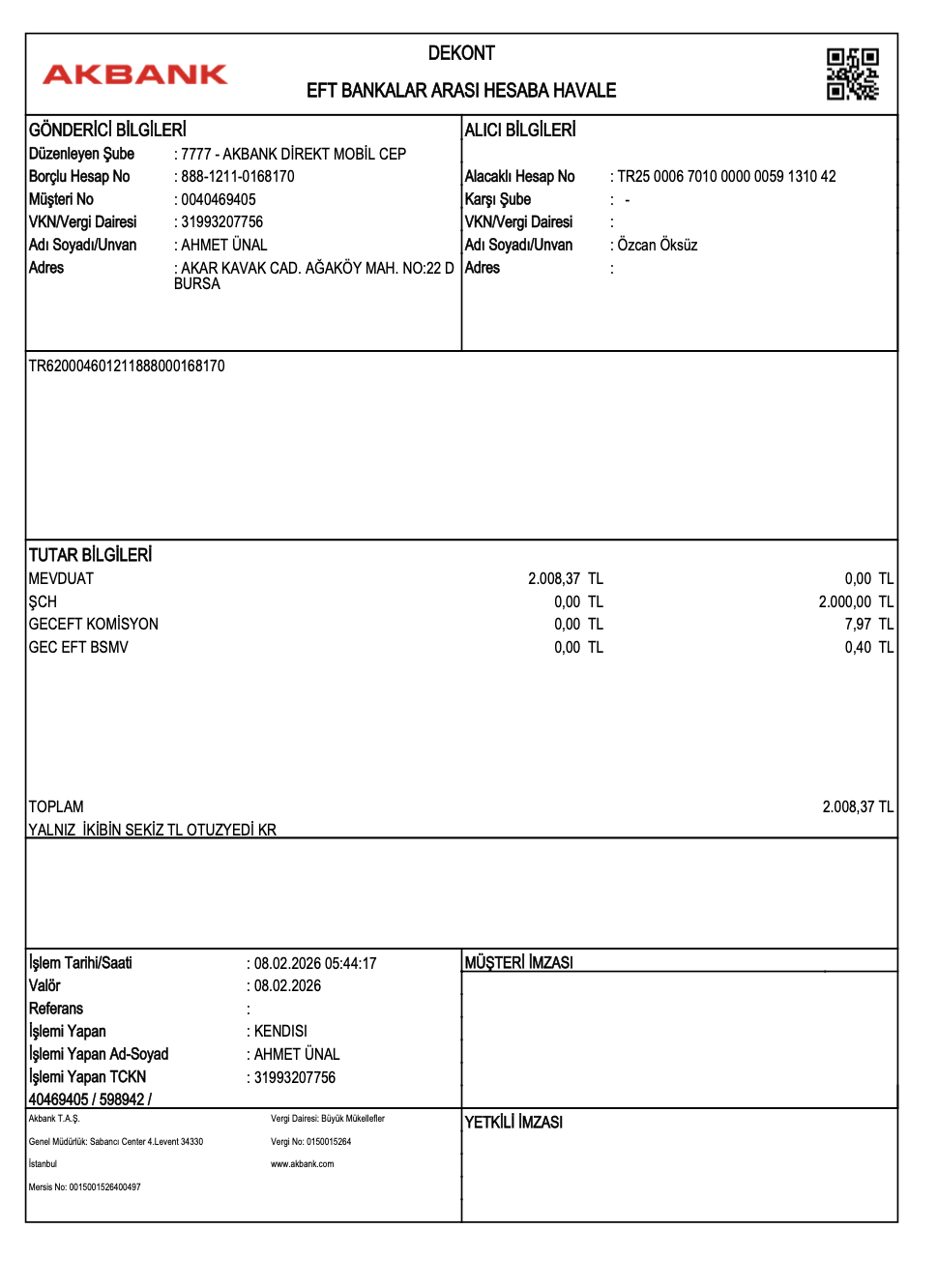 AKBANK

DEKONT

EFT BANKALAR ARASI HESABA HAVALE

GÖNDERİCİ BİLGİLERİ

Düzenleyen Şube : 7777 - AKBANK DİREKT MOBİL CEP
Borçlu Hesap No : 888-1211-0168170
Müşteri No : 0040469405
VKN/Vergi Dairesi : 31993207756
Adı Soyadı/Unvan : AHMET ÜNAL
Adres : AKAR KAVAK CAD. AĞAKÖY MAH. NO:22 D BURSA

ALICI BİLGİLERİ

Alacaklı Hesap No : TR25 0006 7010 0000 0059 1310 42
Karşı Şube : -
VKN/Vergi Dairesi :
Adı Soyadı/Unvan : Özcan Öksüz
Adres :

TR620004601211888000168170

TUTAR BİLGİLERİ

| MEVDUAT | 2.008,37 TL | 0,00 TL |
|---|---|---|
| ŞCH | 0,00 TL | 2.000,00 TL |
| GECEFT KOMİSYON | 0,00 TL | 7,97 TL |
| GEC EFT BSMV | 0,00 TL | 0,40 TL |

TOPLAM 2.008,37 TL
YALNIZ İKİBİN SEKİZ TL OTUZYEDİ KR

İşlem Tarihi/Saati : 08.02.2026 05:44:17
Valör : 08.02.2026
Referans :
İşlemi Yapan : KENDISI
İşlemi Yapan Ad-Soyad : AHMET ÜNAL
İşlemi Yapan TCKN : 31993207756
40469405 / 598942 /

MÜŞTERİ İMZASI

Akbank T.A.Ş.
Genel Müdürlük: Sabancı Center 4.Levent 34330
İstanbul
Mersis No: 0015001526400497

Vergi Dairesi: Büyük Mükellefler
Vergi No: 0150015264
www.akbank.com

YETKİLİ İMZASI